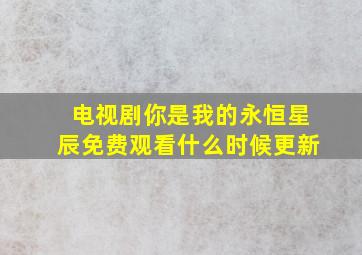 电视剧你是我的永恒星辰免费观看什么时候更新